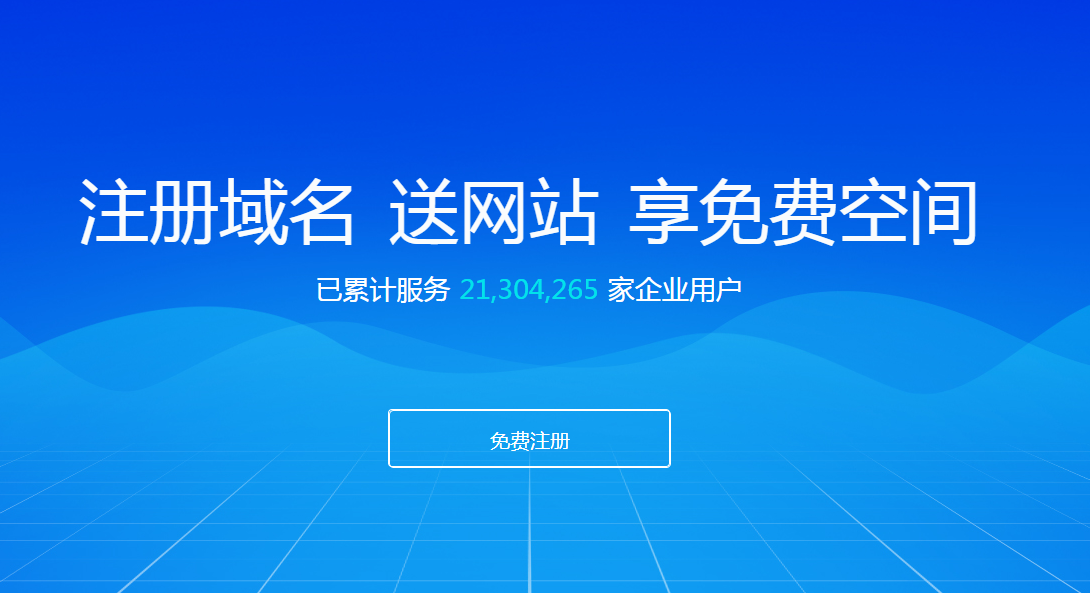 注册域名 送网站 享免费空间

已累计服务 21,304,265 家企业用户

免费注册